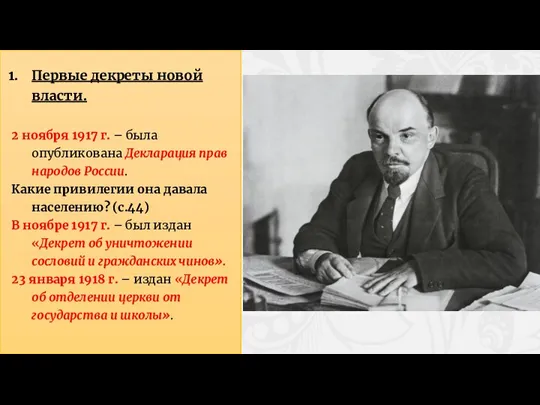 1. Первые декреты новой власти.

2 ноября 1917 г. – была опубликована Декларация прав народов России.

Какие привилегии она давала населению? (с.44)

В ноябре 1917 г. – был издан «Декрет об уничтожении сословий и гражданских чинов».

23 января 1918 г. – издан «Декрет об отделении церкви от государства и школы».